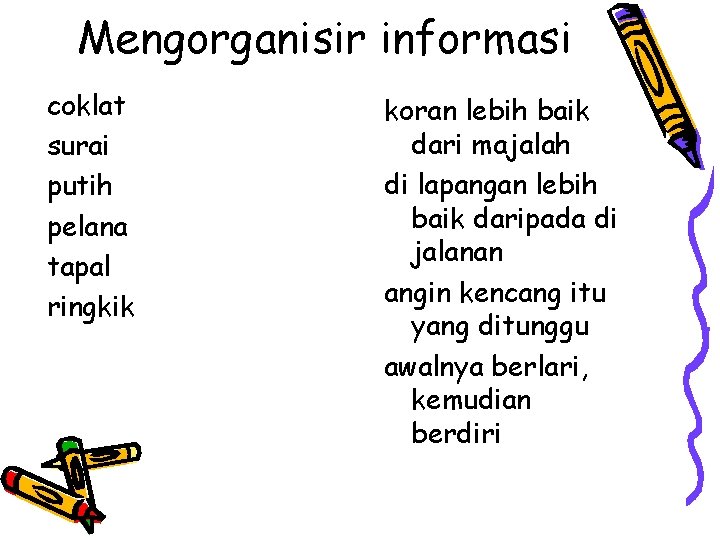 Mengorganisir informasi

coklat
surai
putih
pelana
tapal
ringkik

koran lebih baik dari majalah

di lapangan lebih baik daripada di jalanan

angin kencang itu yang ditunggu

awalnya berlari, kemudian berdiri